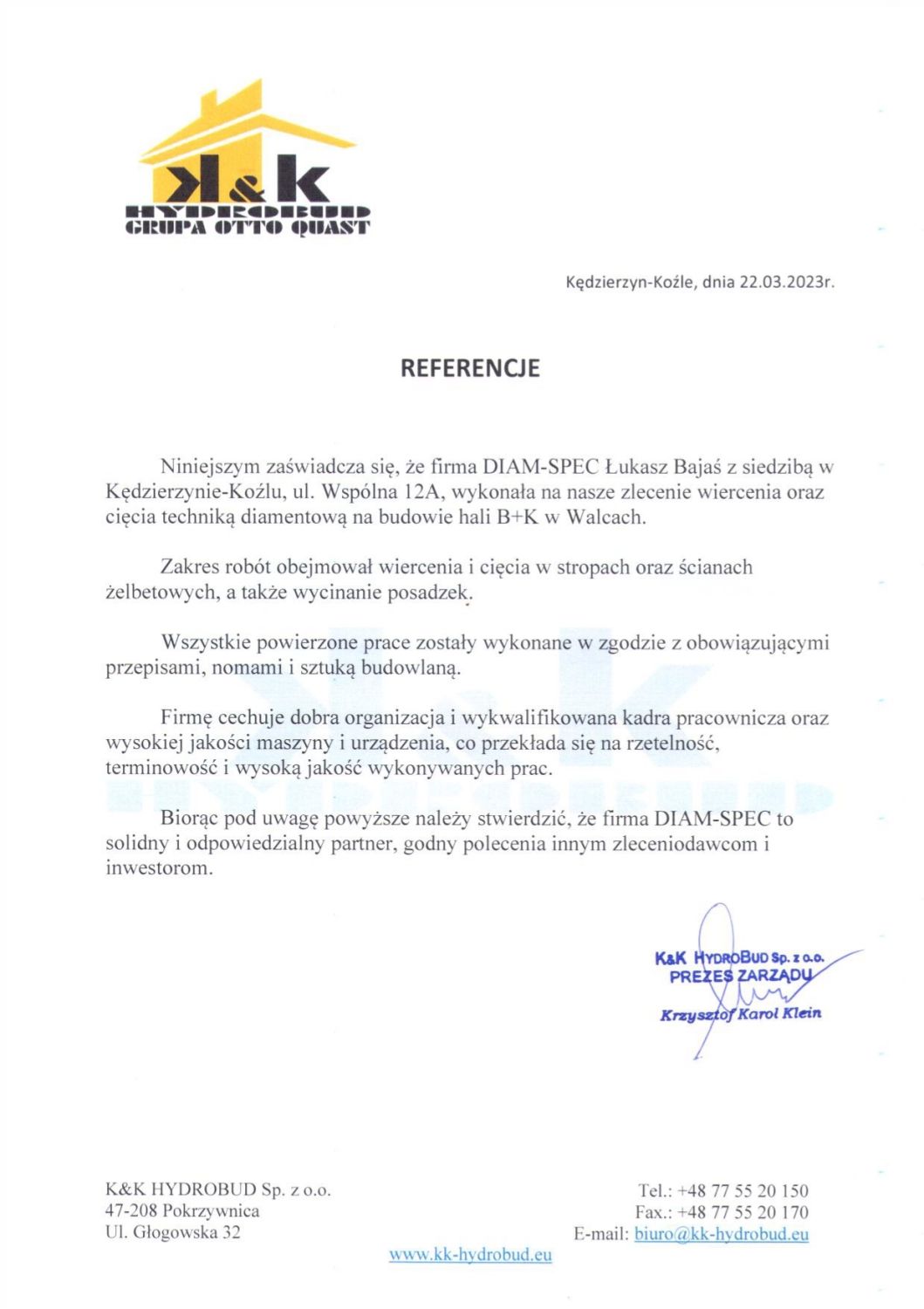 K&K
HYDROBUD
GRUPA OTTO QUAST

Kędzierzyn-Koźle, dnia 22.03.2023r.

REFERENCJE

Niniejszym zaświadcza się, że firma DIAM-SPEC Łukasz Bajaś z siedzibą w Kędzierzynie-Koźlu, ul. Wspólna 12A, wykonała na nasze zlecenie wiercenia oraz cięcia techniką diamentową na budowie hali B+K w Walcach.

Zakres robót obejmował wiercenia i cięcia w stropach oraz ścianach żelbetowych, a także wycinanie posadzek.

Wszystkie powierzone prace zostały wykonane w zgodzie z obowiązującymi przepisami, nomami i sztuką budowlaną.

Firmę cechuje dobra organizacja i wykwalifikowana kadra pracownicza oraz wysokiej jakości maszyny i urządzenia, co przekłada się na rzetelność, terminowość i wysoką jakość wykonywanych prac.

Biorąc pod uwagę powyższe należy stwierdzić, że firma DIAM-SPEC to solidny i odpowiedzialny partner, godny polecenia innym zleceniodawcom i inwestorom.

K&K HYDROBUD Sp. z o.o.
PREZES ZARZĄDU
Krzysztof Karol Klein

K&K HYDROBUD Sp. z o.o.
47-208 Pokrzywnica
Ul. Głogowska 32

Tel.: +48 77 55 20 150
Fax.: +48 77 55 20 170
E-mail: biuro@kk-hydrobud.eu

www.kk-hydrobud.eu